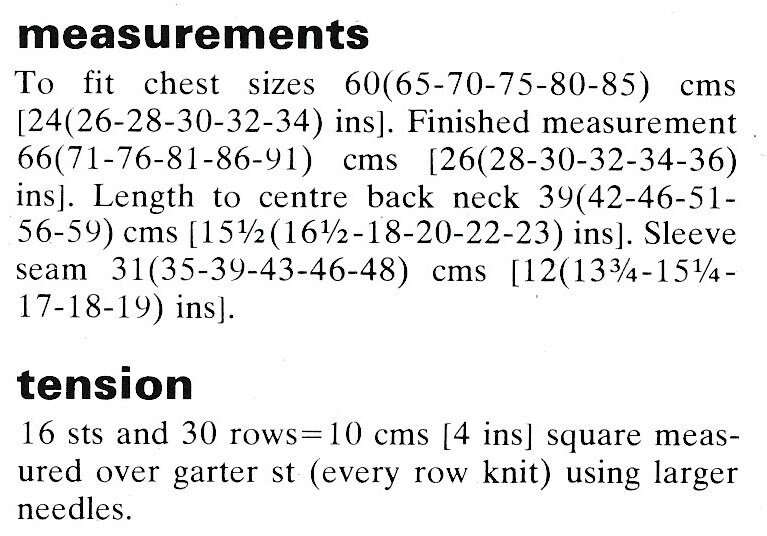 measurements

To fit chest sizes 60(65-70-75-80-85) cms [24(26-28-30-32-34) ins]. Finished measurement 66(71-76-81-86-91) cms [26(28-30-32-34-36) ins]. Length to centre back neck 39(42-46-51-56-59) cms [15½(16½-18-20-22-23) ins]. Sleeve seam 31(35-39-43-46-48) cms [12(13¾-15¼-17-18-19) ins].

tension

16 sts and 30 rows=10 cms [4 ins] square measured over garter st (every row knit) using larger needles.